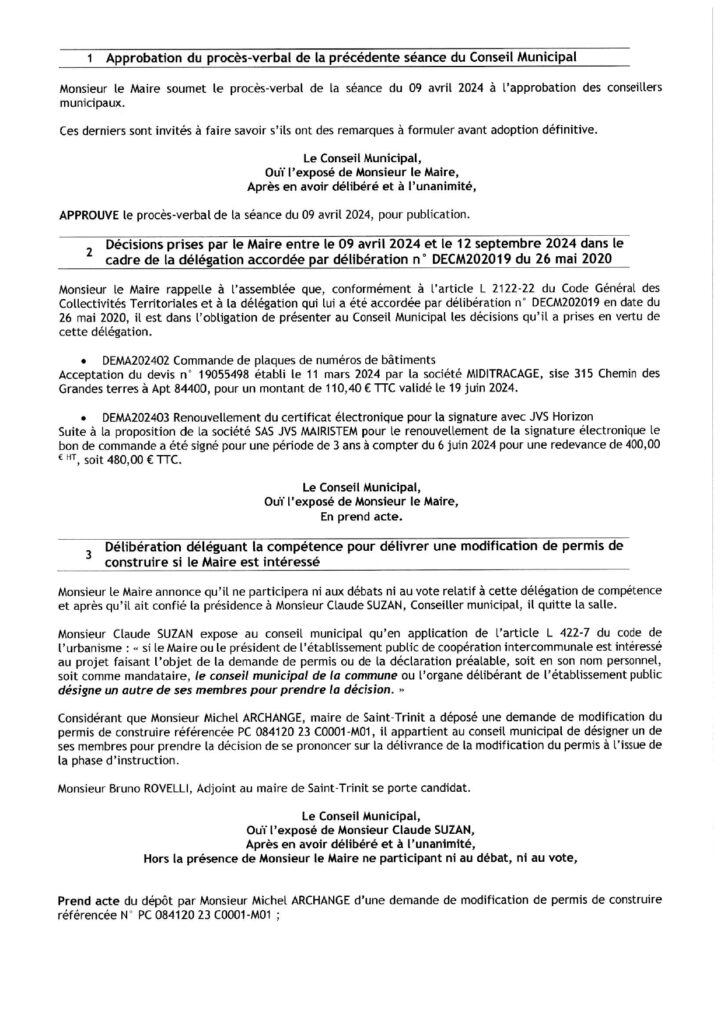 1 Approbation du procès-verbal de la précédente séance du Conseil Municipal

Monsieur le Maire soumet le procès-verbal de la séance du 09 avril 2024 à l'approbation des conseillers municipaux.

Ces derniers sont invités à faire savoir s'ils ont des remarques à formuler avant adoption définitive.

Le Conseil Municipal,
Ouï l'exposé de Monsieur le Maire,
Après en avoir délibéré et à l'unanimité,

APPROUVE le procès-verbal de la séance du 09 avril 2024, pour publication.

2 Décisions prises par le Maire entre le 09 avril 2024 et le 12 septembre 2024 dans le cadre de la délégation accordée par délibération n° DECM202019 du 26 mai 2020

Monsieur le Maire rappelle à l'assemblée que, conformément à l'article L 2122-22 du Code Général des Collectivités Territoriales et à la délégation qui lui a été accordée par délibération n° DECM202019 en date du 26 mai 2020, il est dans l'obligation de présenter au Conseil Municipal les décisions qu'il a prises en vertu de cette délégation.

• DEMA202402 Commande de plaques de numéros de bâtiments
Acceptation du devis n° 19055498 établi le 11 mars 2024 par la société MIDITRACAGE, sise 315 Chemin des Grandes terres à Apt 84400, pour un montant de 110,40 € TTC validé le 19 juin 2024.

• DEMA202403 Renouvellement du certificat électronique pour la signature avec JVS Horizon
Suite à la proposition de la société SAS JVS MAIRISTEM pour le renouvellement de la signature électronique le bon de commande a été signé pour une période de 3 ans à compter du 6 juin 2024 pour une redevance de 400,00 € HT, soit 480,00 € TTC.

Le Conseil Municipal,
Ouï l'exposé de Monsieur le Maire,
En prend acte.

3 Délibération déléguant la compétence pour délivrer une modification de permis de construire si le Maire est intéressé

Monsieur le Maire annonce qu'il ne participera ni aux débats ni au vote relatif à cette délégation de compétence et après qu'il ait confié la présidence à Monsieur Claude SUZAN, Conseiller municipal, il quitte la salle.

Monsieur Claude SUZAN expose au conseil municipal qu'en application de l'article L 422-7 du code de l'urbanisme : « si le Maire ou le président de l'établissement public de coopération intercommunale est intéressé au projet faisant l'objet de la demande de permis ou de la déclaration préalable, soit en son nom personnel, soit comme mandataire, le conseil municipal de la commune ou l'organe délibérant de l'établissement public désigne un autre de ses membres pour prendre la décision. »

Considérant que Monsieur Michel ARCHANGE, maire de Saint-Trinit a déposé une demande de modification du permis de construire référencée PC 084120 23 C0001-M01, il appartient au conseil municipal de désigner un de ses membres pour prendre la décision de se prononcer sur la délivrance de la modification du permis à l'issue de la phase d'instruction.

Monsieur Bruno ROVELLI, Adjoint au maire de Saint-Trinit se porte candidat.

Le Conseil Municipal,
Ouï l'exposé de Monsieur Claude SUZAN,
Après en avoir délibéré et à l'unanimité,
Hors la présence de Monsieur le Maire ne participant ni au débat, ni au vote,

Prend acte du dépôt par Monsieur Michel ARCHANGE d'une demande de modification de permis de construire référencée N° PC 084120 23 C0001-M01 ;